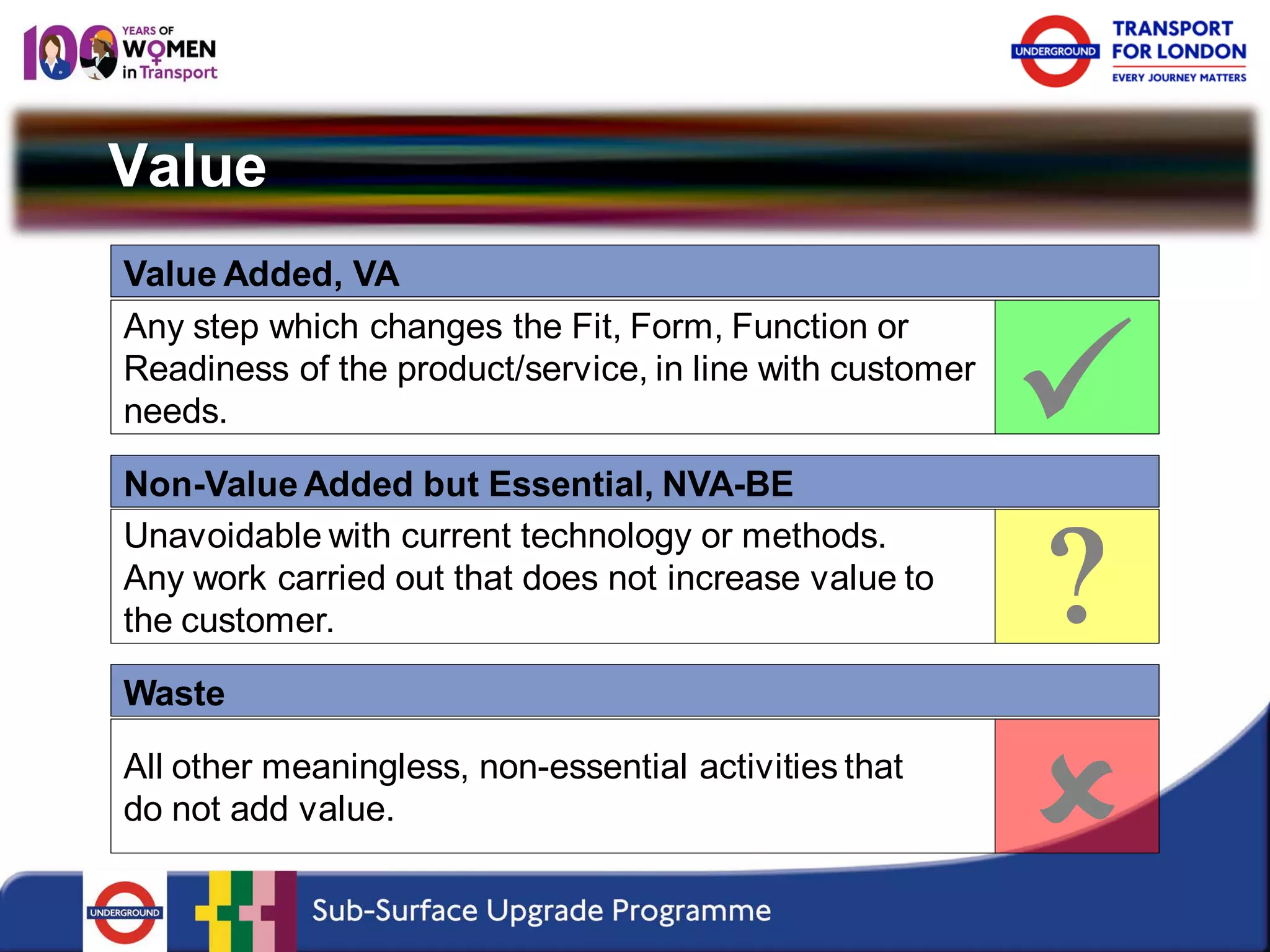 100 YEARS OF WOMEN in Transport

UNDERGROUND TRANSPORT FOR LONDON EVERY JOURNEY MATTERS

Value

Value Added, VA

Any step which changes the Fit, Form, Function or Readiness of the product/service, in line with customer needs.

Non-Value Added but Essential, NVA-BE

Unavoidable with current technology or methods. Any work carried out that does not increase value to the customer.

?

Waste

All other meaningless, non-essential activities that do not add value.

UNDERGROUND

Sub-Surface Upgrade Programme